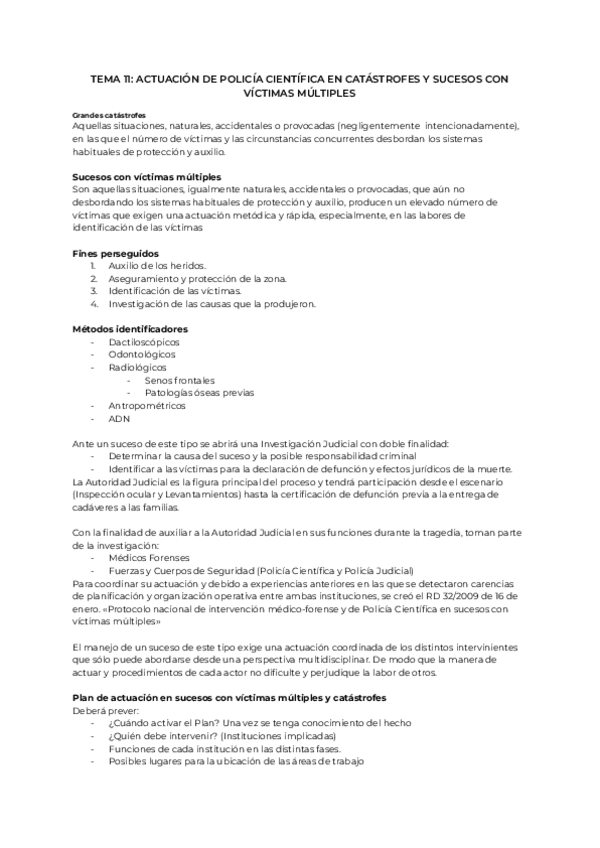 TEMA 11: ACTUACIÓN DE POLICÍA CIENTÍFICA EN CATÁSTROFES Y SUCESOS CON VÍCTIMAS MÚLTIPLES

Grandes catástrofes
Aquellas situaciones, naturales, accidentales o provocadas (negligentemente intencionadamente), en las que el número de víctimas y las circunstancias concurrentes desbordan los sistemas habituales de protección y auxilio.

Sucesos con víctimas múltiples
Son aquellas situaciones, igualmente naturales, accidentales o provocadas, que aún no desbordando los sistemas habituales de protección y auxilio, producen un elevado número de víctimas que exigen una actuación metódica y rápida, especialmente, en las labores de identificación de las víctimas

Fines perseguidos
1. Auxilio de los heridos.
2. Aseguramiento y protección de la zona.
3. Identificación de las víctimas.
4. Investigación de las causas que la produjeron.

Métodos identificadores
- Dactiloscópicos
- Odontológicos
- Radiológicos
  - Senos frontales
  - Patologías óseas previas
- Antropométricos
- ADN

Ante un suceso de este tipo se abrirá una Investigación Judicial con doble finalidad:
- Determinar la causa del suceso y la posible responsabilidad criminal
- Identificar a las víctimas para la declaración de defunción y efectos jurídicos de la muerte.
La Autoridad Judicial es la figura principal del proceso y tendrá participación desde el escenario (Inspección ocular y Levantamientos) hasta la certificación de defunción previa a la entrega de cadáveres a las familias.

Con la finalidad de auxiliar a la Autoridad Judicial en sus funciones durante la tragedia, toman parte de la investigación:
- Médicos Forenses
- Fuerzas y Cuerpos de Seguridad (Policía Científica y Policía Judicial)
Para coordinar su actuación y debido a experiencias anteriores en las que se detectaron carencias de planificación y organización operativa entre ambas instituciones, se creó el RD 32/2009 de 16 de enero. «Protocolo nacional de intervención médico-forense y de Policía Científica en sucesos con víctimas múltiples»

El manejo de un suceso de este tipo exige una actuación coordinada de los distintos intervinientes que sólo puede abordarse desde una perspectiva multidisciplinar. De modo que la manera de actuar y procedimientos de cada actor no dificulte y perjudique la labor de otros.

Plan de actuación en sucesos con víctimas múltiples y catástrofes
Deberá prever:
- ¿Cuándo activar el Plan? Una vez se tenga conocimiento del hecho
- ¿Quién debe intervenir? (Instituciones implicadas)
- Funciones de cada institución en las distintas fases.
- Posibles lugares para la ubicación de las áreas de trabajo